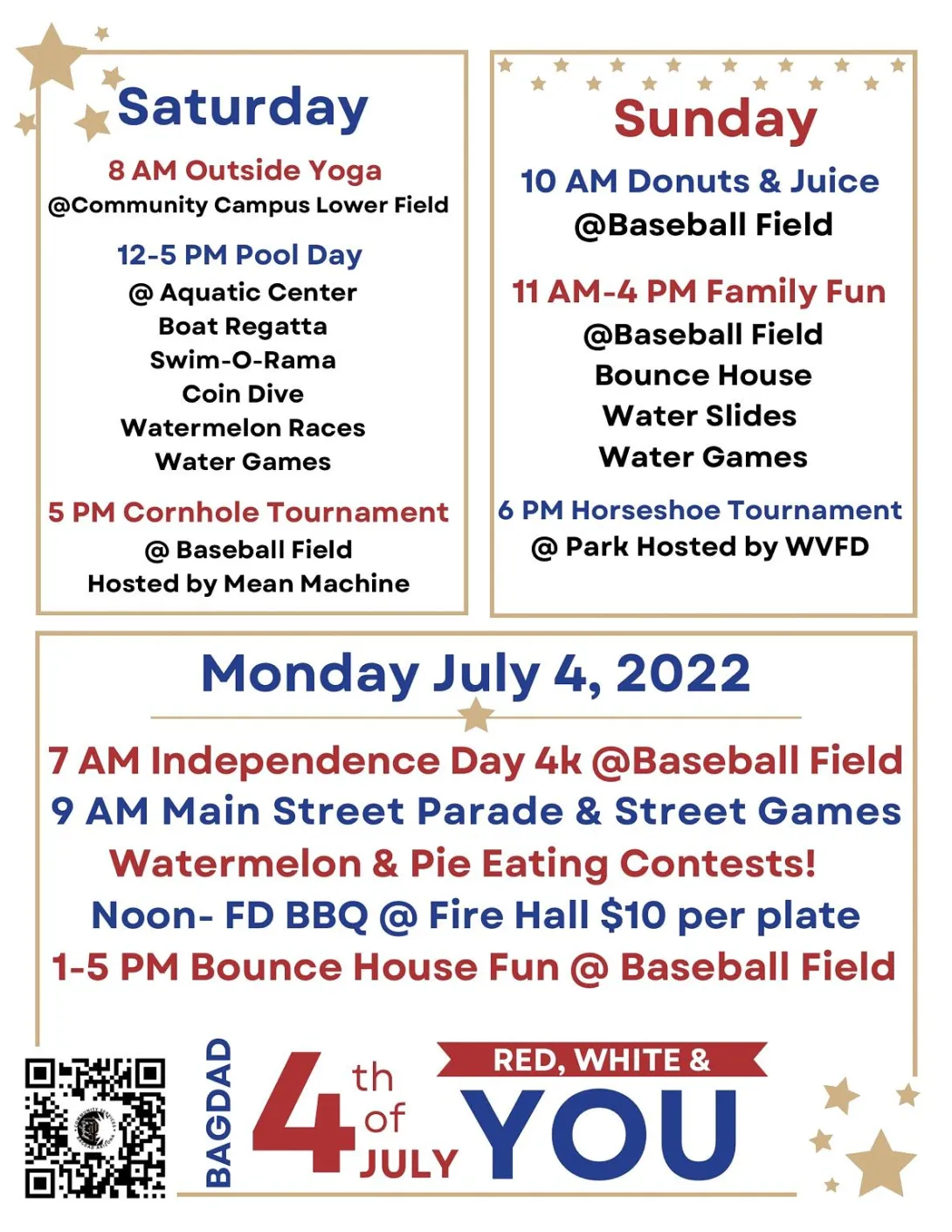 Saturday

8 AM Outside Yoga
@Community Campus Lower Field

12-5 PM Pool Day
@ Aquatic Center
Boat Regatta
Swim-O-Rama
Coin Dive
Watermelon Races
Water Games

5 PM Cornhole Tournament
@ Baseball Field
Hosted by Mean Machine

Sunday

10 AM Donuts & Juice
@Baseball Field

11 AM-4 PM Family Fun
@Baseball Field
Bounce House
Water Slides
Water Games

6 PM Horseshoe Tournament
@ Park Hosted by WVFD

Monday July 4, 2022

7 AM Independence Day 4k @Baseball Field
9 AM Main Street Parade & Street Games
Watermelon & Pie Eating Contests!
Noon- FD BBQ @ Fire Hall $10 per plate
1-5 PM Bounce House Fun @ Baseball Field

BAGDAD
4th of JULY
RED, WHITE &
YOU